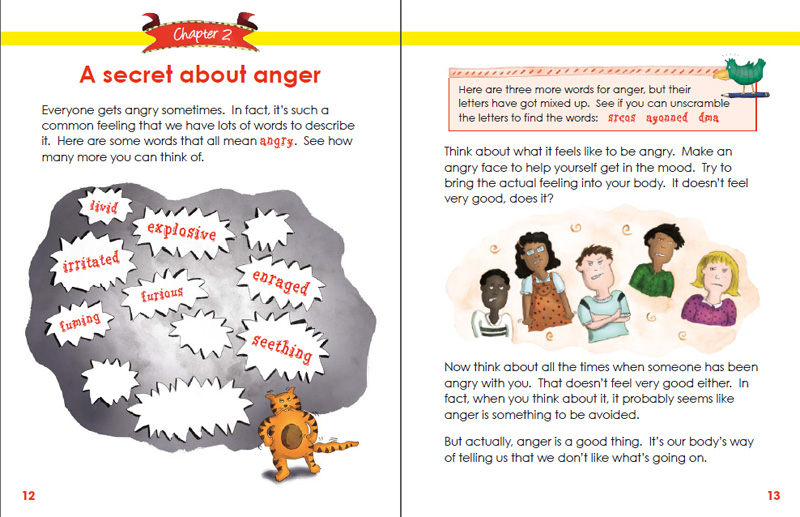 Chapter 2

A secret about anger

Everyone gets angry sometimes. In fact, it's such a common feeling that we have lots of words to describe it. Here are some words that all mean angry. See how many more you can think of.

livid
explosive
irritated
enraged
furious
fuming
seething

12

Here are three more words for anger, but their letters have got mixed up. See if you can unscramble the letters to find the words: srcos ayonned dma

Think about what it feels like to be angry. Make an angry face to help yourself get in the mood. Try to bring the actual feeling into your body. It doesn't feel very good, does it?

Now think about all the times when someone has been angry with you. That doesn't feel very good either. In fact, when you think about it, it probably seems like anger is something to be avoided.

But actually, anger is a good thing. It's our body's way of telling us that we don't like what's going on.

13